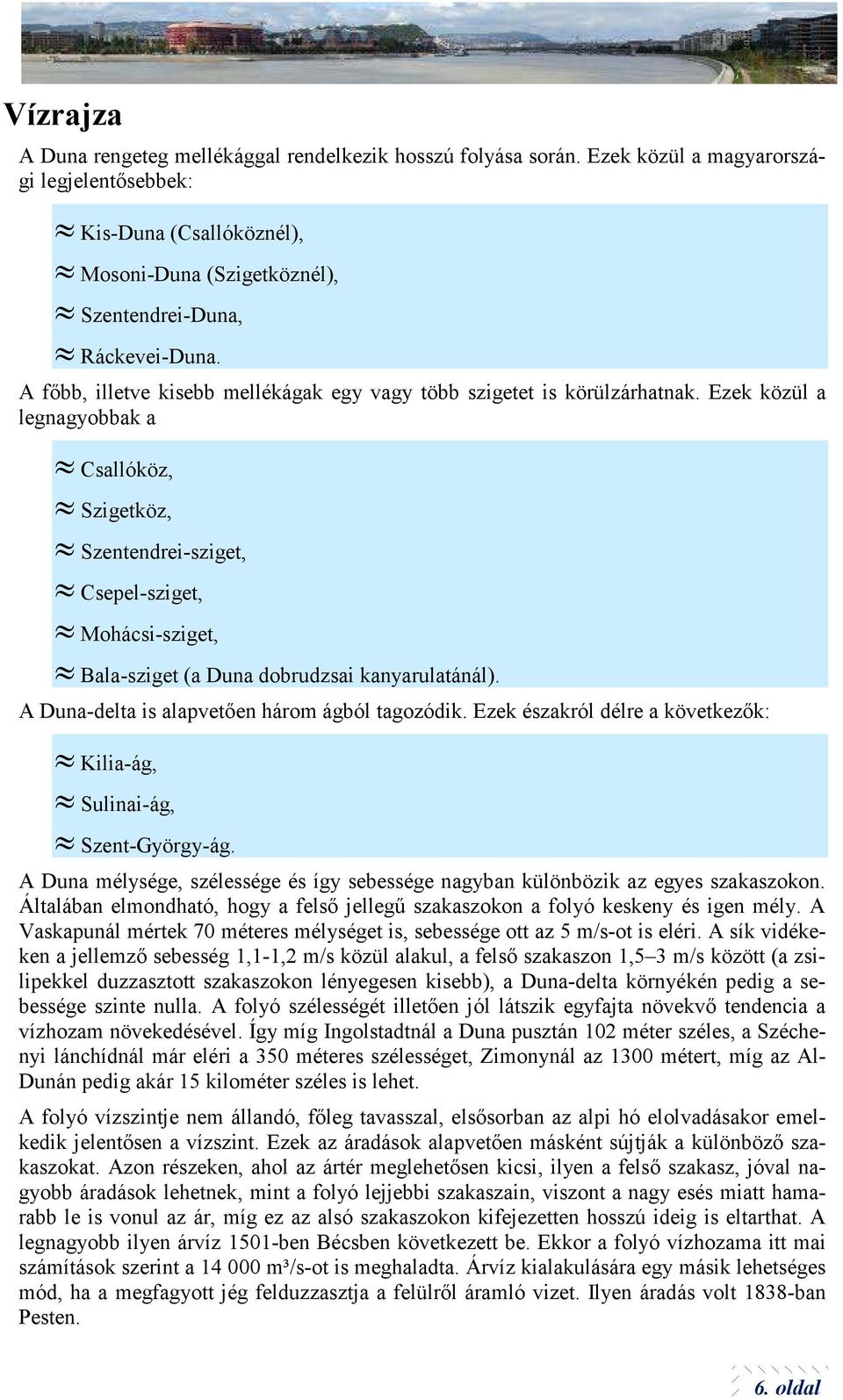 Vízrajza

A Duna rengeteg mellékággal rendelkezik hosszú folyása során. Ezek közül a magyarországi legjelentősebbek:

≈ Kis-Duna (Csallóköznél),

≈ Mosoni-Duna (Szigetköznél),

≈ Szentendrei-Duna,

≈ Ráckevei-Duna.

A főbb, illetve kisebb mellékágak egy vagy több szigetet is körülzárhatnak. Ezek közül a legnagyobbak a

≈ Csallóköz,

≈ Szigetköz,

≈ Szentendrei-sziget,

≈ Csepel-sziget,

≈ Mohácsi-sziget,

≈ Bala-sziget (a Duna dobrudzsai kanyarulatánál).

A Duna-delta is alapvetően három ágból tagozódik. Ezek északról délre a következők:

≈ Kilia-ág,

≈ Sulinai-ág,

≈ Szent-György-ág.

A Duna mélysége, szélessége és így sebessége nagyban különbözik az egyes szakaszokon. Általában elmondható, hogy a felső jellegű szakaszokon a folyó keskeny és igen mély. A Vaskapunál mértek 70 méteres mélységet is, sebessége ott az 5 m/s-ot is eléri. A sík vidékeken a jellemző sebesség 1,1-1,2 m/s közül alakul, a felső szakaszon 1,5–3 m/s között (a zsilipekkel duzzasztott szakaszokon lényegesen kisebb), a Duna-delta környékén pedig a sebessége szinte nulla. A folyó szélességét illetően jól látszik egyfajta növekvő tendencia a vízhozam növekedésével. Így míg Ingolstadtnál a Duna pusztán 102 méter széles, a Széchenyi lánchídnál már eléri a 350 méteres szélességet, Zimonynál az 1300 métert, míg az Al-Dunán pedig akár 15 kilométer széles is lehet.

A folyó vízszintje nem állandó, főleg tavasszal, elsősorban az alpi hó elolvadásakor emelkedik jelentősen a vízszint. Ezek az áradások alapvetően másként sújtják a különböző szakaszokat. Azon részeken, ahol az ártér meglehetősen kicsi, ilyen a felső szakasz, jóval nagyobb áradások lehetnek, mint a folyó lejjebbi szakaszain, viszont a nagy esés miatt hamarabb le is vonul az ár, míg ez az alsó szakaszokon kifejezetten hosszú ideig is eltarthat. A legnagyobb ilyen árvíz 1501-ben Bécsben következett be. Ekkor a folyó vízhozama itt mai számítások szerint a 14 000 m³/s-ot is meghaladta. Árvíz kialakulására egy másik lehetséges mód, ha a megfagyott jég felduzzasztja a felülről áramló vizet. Ilyen áradás volt 1838-ban Pesten.

6. oldal